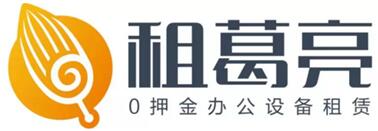 租葛亮
0押金办公设备租赁